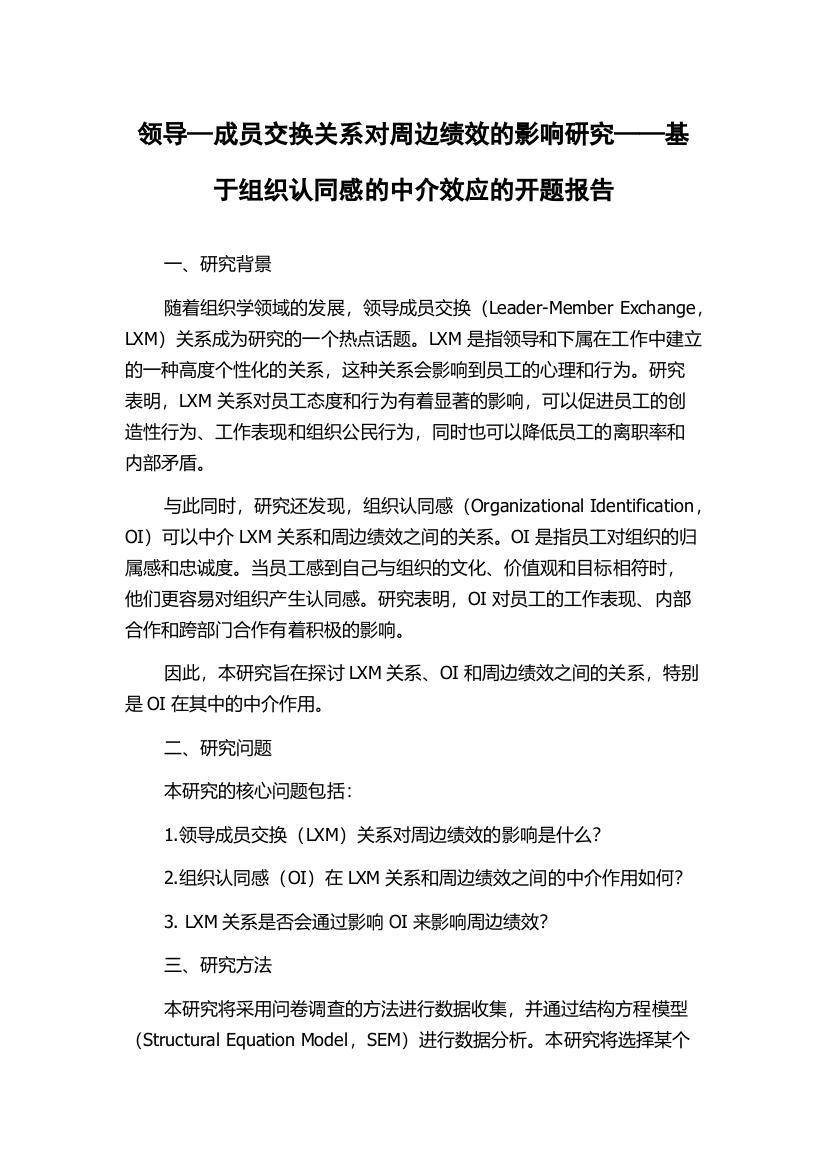 领导—成员交换关系对周边绩效的影响研究——基于组织认同感的中介效应的开题报告

一、研究背景

随着组织学领域的发展，领导成员交换（Leader-Member Exchange，LXM）关系成为研究的一个热点话题。LXM 是指领导和下属在工作中建立的一种高度个性化的关系，这种关系会影响到员工的心理和行为。研究表明，LXM 关系对员工态度和行为有着显著的影响，可以促进员工的创造性行为、工作表现和组织公民行为，同时也可以降低员工的离职率和内部矛盾。

与此同时，研究还发现，组织认同感（Organizational Identification，OI）可以中介 LXM 关系和周边绩效之间的关系。OI 是指员工对组织的归属感和忠诚度。当员工感到自己与组织的文化、价值观和目标相符时，他们更容易对组织产生认同感。研究表明，OI 对员工的工作表现、内部合作和跨部门合作有着积极的影响。

因此，本研究旨在探讨 LXM 关系、OI 和周边绩效之间的关系，特别是 OI 在其中的中介作用。

二、研究问题

本研究的核心问题包括：

1.领导成员交换（LXM）关系对周边绩效的影响是什么？

2.组织认同感（OI）在 LXM 关系和周边绩效之间的中介作用如何？

3. LXM 关系是否会通过影响 OI 来影响周边绩效？

三、研究方法

本研究将采用问卷调查的方法进行数据收集，并通过结构方程模型（Structural Equation Model，SEM）进行数据分析。本研究将选择某个